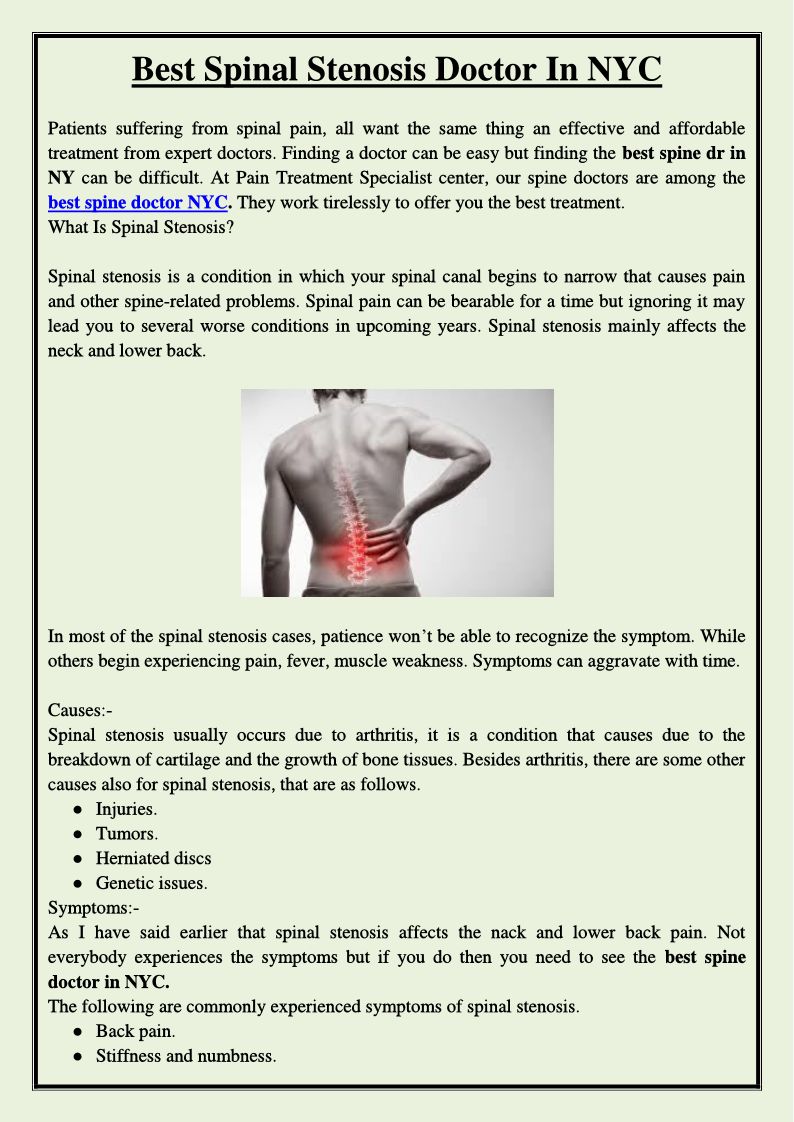 Best Spinal Stenosis Doctor In NYC

Patients suffering from spinal pain, all want the same thing an effective and affordable treatment from expert doctors. Finding a doctor can be easy but finding the best spine dr in NY can be difficult. At Pain Treatment Specialist center, our spine doctors are among the best spine doctor NYC. They work tirelessly to offer you the best treatment.
What Is Spinal Stenosis?

Spinal stenosis is a condition in which your spinal canal begins to narrow that causes pain and other spine-related problems. Spinal pain can be bearable for a time but ignoring it may lead you to several worse conditions in upcoming years. Spinal stenosis mainly affects the neck and lower back.

In most of the spinal stenosis cases, patience won't be able to recognize the symptom. While others begin experiencing pain, fever, muscle weakness. Symptoms can aggravate with time.

Causes:-
Spinal stenosis usually occurs due to arthritis, it is a condition that causes due to the breakdown of cartilage and the growth of bone tissues. Besides arthritis, there are some other causes also for spinal stenosis, that are as follows.
● Injuries.
● Tumors.
● Herniated discs
● Genetic issues.
Symptoms:-
As I have said earlier that spinal stenosis affects the nack and lower back pain. Not everybody experiences the symptoms but if you do then you need to see the best spine doctor in NYC.
The following are commonly experienced symptoms of spinal stenosis.
● Back pain.
● Stiffness and numbness.